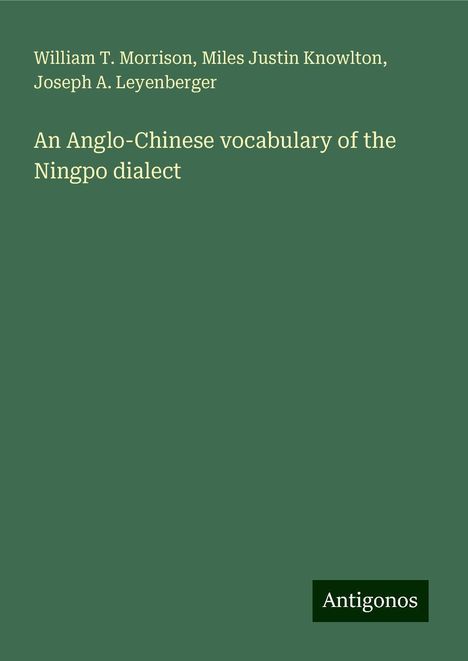 William T. Morrison, Miles Justin Knowlton, Joseph A. Leyenberger

An Anglo-Chinese vocabulary of the Ningpo dialect

Antigonos